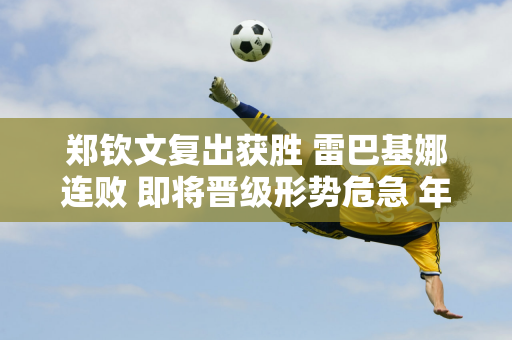 郑钦文复出获胜 雷巴基娜连败 即将晋级形势危急 年